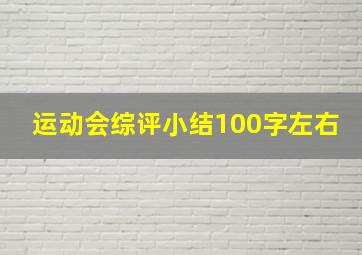 运动会综评小结100字左右